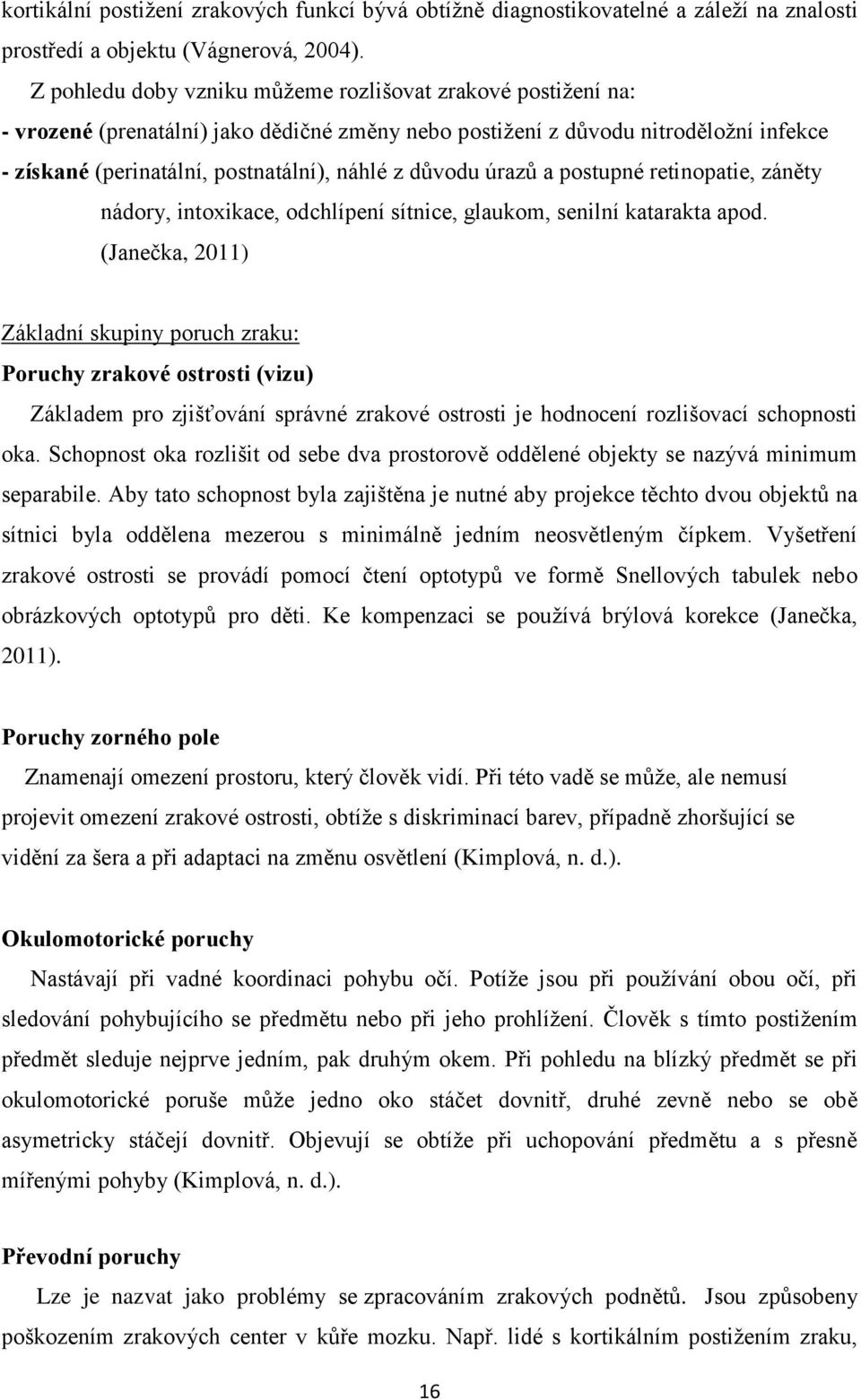 kortikální postižení zrakových funkcí bývá obtížně diagnostikovatelné a záleží na znalosti prostředí a objektu (Vágnerová, 2004).

Z pohledu doby vzniku můžeme rozlišovat zrakové postižení na:

- vrozené (prenatální) jako dědičné změny nebo postižení z důvodu nitroděložní infekce

- získané (perinatální, postnatální), náhlé z důvodu úrazů a postupné retinopatie, záněty nádory, intoxikace, odchlípení sítnice, glaukom, senilní katarakta apod. (Janečka, 2011)

Základní skupiny poruch zraku:

Poruchy zrakové ostrosti (vizu)

Základem pro zjišťování správné zrakové ostrosti je hodnocení rozlišovací schopnosti oka. Schopnost oka rozlišit od sebe dva prostorově oddělené objekty se nazývá minimum separabile. Aby tato schopnost byla zajištěna je nutné aby projekce těchto dvou objektů na sítnici byla oddělena mezerou s minimálně jedním neosvětleným čípkem. Vyšetření zrakové ostrosti se provádí pomocí čtení optotypů ve formě Snellových tabulek nebo obrázkových optotypů pro děti. Ke kompenzaci se používá brýlová korekce (Janečka, 2011).

Poruchy zorného pole

Znamenají omezení prostoru, který člověk vidí. Při této vadě se může, ale nemusí projevit omezení zrakové ostrosti, obtíže s diskriminací barev, případně zhoršující se vidění za šera a při adaptaci na změnu osvětlení (Kimplová, n. d.).

Okulomotorické poruchy

Nastávají při vadné koordinaci pohybu očí. Potíže jsou při používání obou očí, při sledování pohybujícího se předmětu nebo při jeho prohlížení. Člověk s tímto postižením předmět sleduje nejprve jedním, pak druhým okem. Při pohledu na blízký předmět se při okulomotorické poruše může jedno oko stáčet dovnitř, druhé zevně nebo se obě asymetricky stáčejí dovnitř. Objevují se obtíže při uchopování předmětu a s přesně mířenými pohyby (Kimplová, n. d.).

Převodní poruchy

Lze je nazvat jako problémy se zpracováním zrakových podnětů. Jsou způsobeny poškozením zrakových center v kůře mozku. Např. lidé s kortikálním postižením zraku,

16